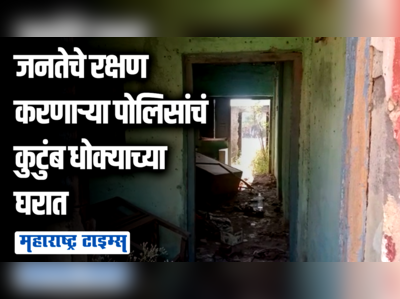 जनतेचे रक्षण करणाऱ्या पोलिसांचं कुटुंब धोक्याच्या घरात

महाराष्ट्र टाइम्स